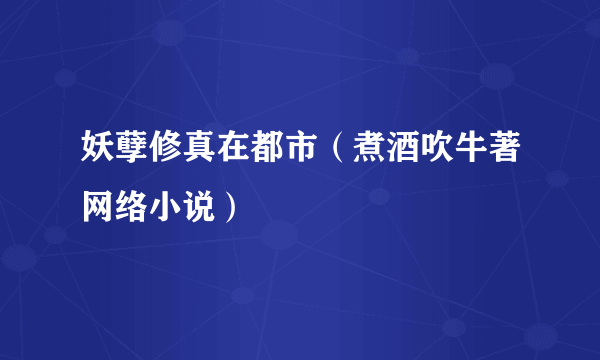 妖孽修真在都市（煮酒吹牛著网络小说）